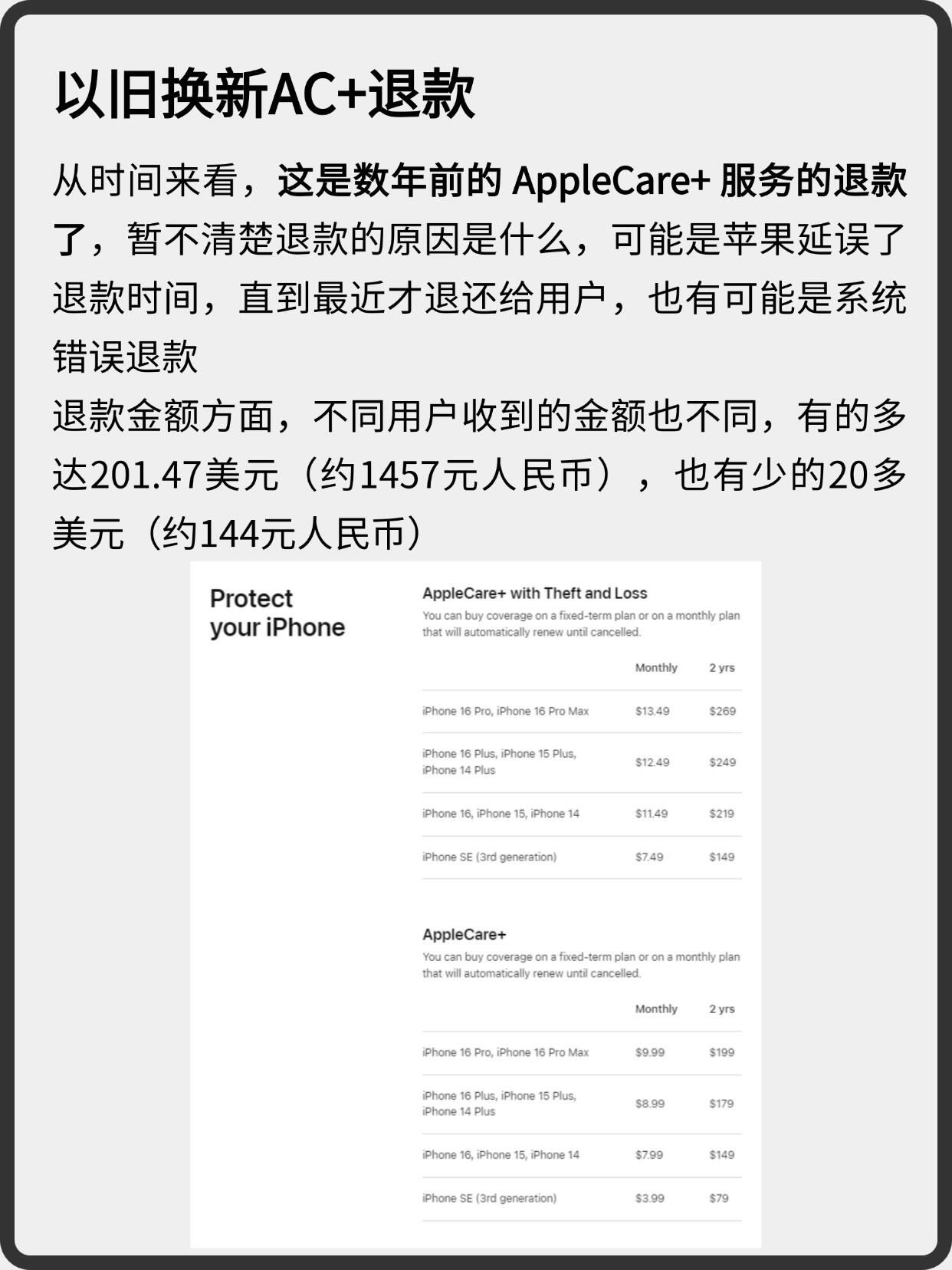 以旧换新AC+退款

从时间来看，这是数年前的 AppleCare+ 服务的退款了，暂不清楚退款的原因是什么，可能是苹果延误了退款时间，直到最近才退还给用户，也有可能是系统错误退款

退款金额方面，不同用户收到的金额也不同，有的多达201.47美元（约1457元人民币），也有少的20多美元（约144元人民币）

Protect your iPhone

AppleCare+ with Theft and Loss

You can buy coverage on a fixed-term plan or on a monthly plan that will automatically renew until cancelled.

| | Monthly | 2 yrs |
|---|---|---|
| iPhone 16 Pro, iPhone 16 Pro Max | \$13.49 | \$269 |
| iPhone 16 Plus, iPhone 15 Plus, iPhone 14 Plus | \$12.49 | \$249 |
| iPhone 16, iPhone 15, iPhone 14 | \$11.49 | \$219 |
| iPhone SE (3rd generation) | \$7.49 | \$149 |

AppleCare+

You can buy coverage on a fixed-term plan or on a monthly plan that will automatically renew until cancelled.

| | Monthly | 2 yrs |
|---|---|---|
| iPhone 16 Pro, iPhone 16 Pro Max | \$9.99 | \$199 |
| iPhone 16 Plus, iPhone 15 Plus, iPhone 14 Plus | \$8.99 | \$179 |
| iPhone 16, iPhone 15, iPhone 14 | \$7.99 | \$149 |
| iPhone SE (3rd generation) | \$3.99 | \$79 |